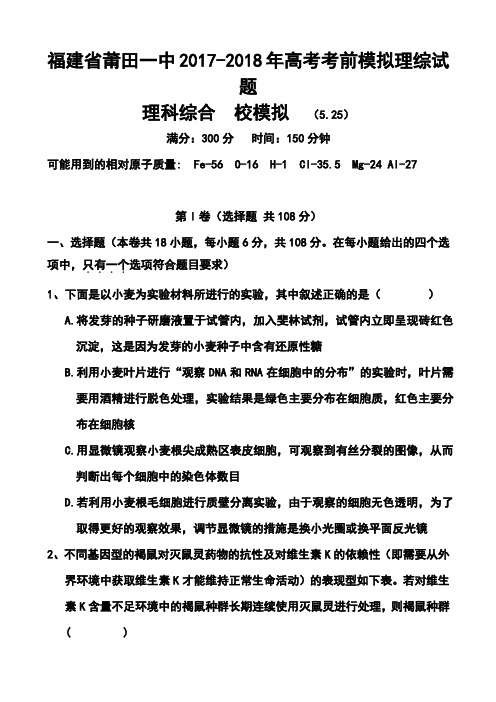 福建省莆田一中2017-2018年高考考前模拟理综试题

理科综合　校模拟　(5.25)

满分：300分　时间：150分钟

可能用到的相对原子质量：Fe-56 O-16 H-1 Cl-35.5 Mg-24 Al-27

第Ⅰ卷（选择题 共108分）

一、选择题（本卷共18小题，每小题6分，共108分。在每小题给出的四个选项中，只有一个选项符合题目要求）

1、下面是以小麦为实验材料所进行的实验，其中叙述正确的是（　　）

A.将发芽的种子研磨液置于试管内，加入斐林试剂，试管内立即呈现砖红色沉淀，这是因为发芽的小麦种子中含有还原性糖

B.利用小麦叶片进行“观察DNA和RNA在细胞中的分布”的实验时，叶片需要用酒精进行脱色处理，实验结果是绿色主要分布在细胞质，红色主要分布在细胞核

C.用显微镜观察小麦根尖成熟区表皮细胞，可观察到有丝分裂的图像，从而判断出每个细胞中的染色体数目

D.若利用小麦根毛细胞进行质壁分离实验，由于观察的细胞无色透明，为了取得更好的观察效果，调节显微镜的措施是换小光圈或换平面反光镜

2、不同基因型的褐鼠对灭鼠灵药物的抗性及对维生素K的依赖性（即需要从外界环境中获取维生素K才能维持正常生命活动）的表现型如下表。若对维生素K含量不足环境中的褐鼠种群长期连续使用灭鼠灵进行处理，则褐鼠种群（　　）